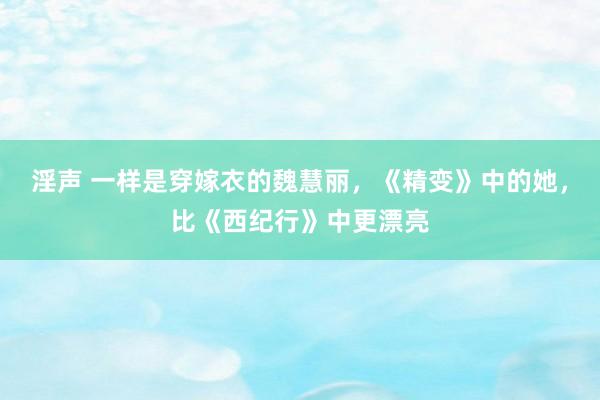 淫声 一样是穿嫁衣的魏慧丽，《精变》中的她，比《西纪行》中更漂亮